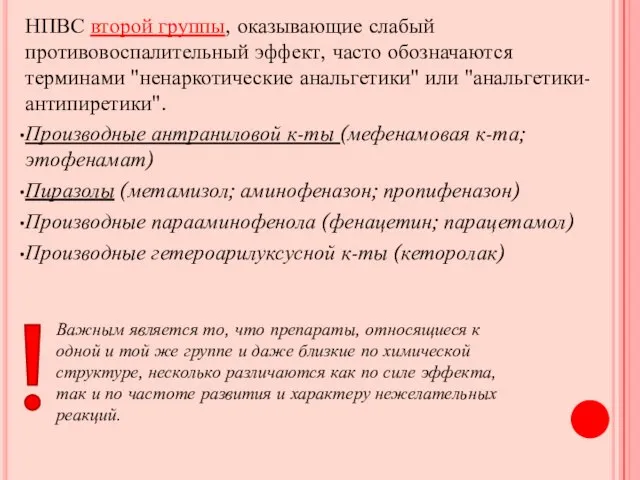 НПВС второй группы, оказывающие слабый противовоспалительный эффект, часто обозначаются терминами "ненаркотические анальгетики" или "анальгетики-антипиретики".

•Производные антраниловой к-ты (мефенамовая к-та; этофенамат)

•Пиразолы (метамизол; аминофеназон; пропифеназон)

•Производные парааминофенола (фенацетин; парацетамол)

•Производные гетероарилуксусной к-ты (кеторолак)

!

Важным является то, что препараты, относящиеся к одной и той же группе и даже близкие по химической структуре, несколько различаются как по силе эффекта, так и по частоте развития и характеру нежелательных реакций.